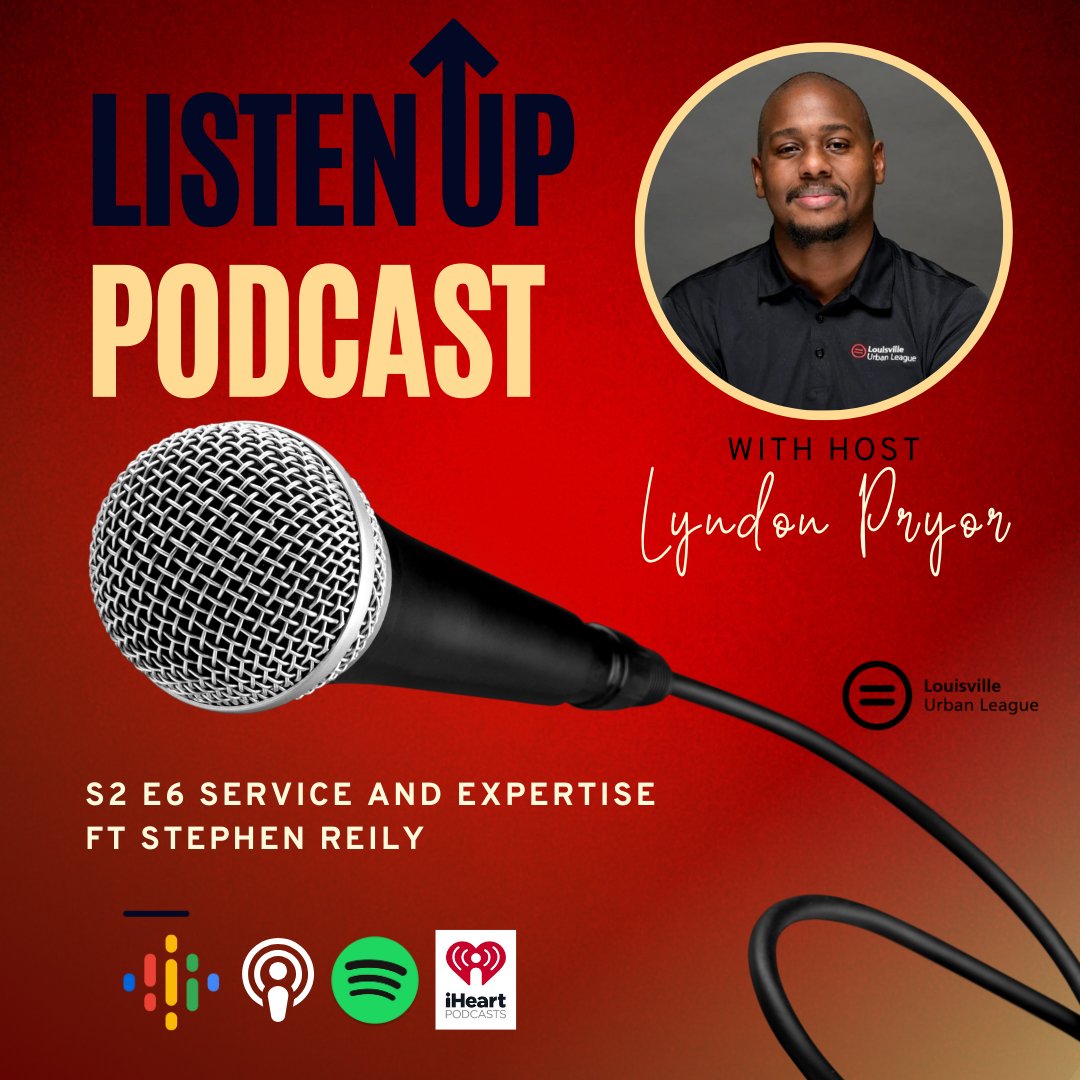 LISTEN UP
PODCAST

Louisville Urban League

WITH HOST
Lyndon Pryor

Louisville Urban League

S2 E6 SERVICE AND EXPERTISE
FT STEPHEN REILY

iHeart PODCASTS